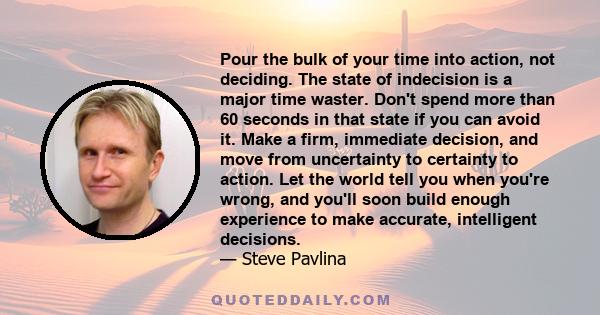 Pour the bulk of your time into action, not deciding. The state of indecision is a major time waster. Don't spend more than 60 seconds in that state if you can avoid it. Make a firm, immediate decision, and move from uncertainty to certainty to action. Let the world tell you when you're wrong, and you'll soon build enough experience to make accurate, intelligent decisions.
— Steve Pavlina

QUOTEDDAILY.COM